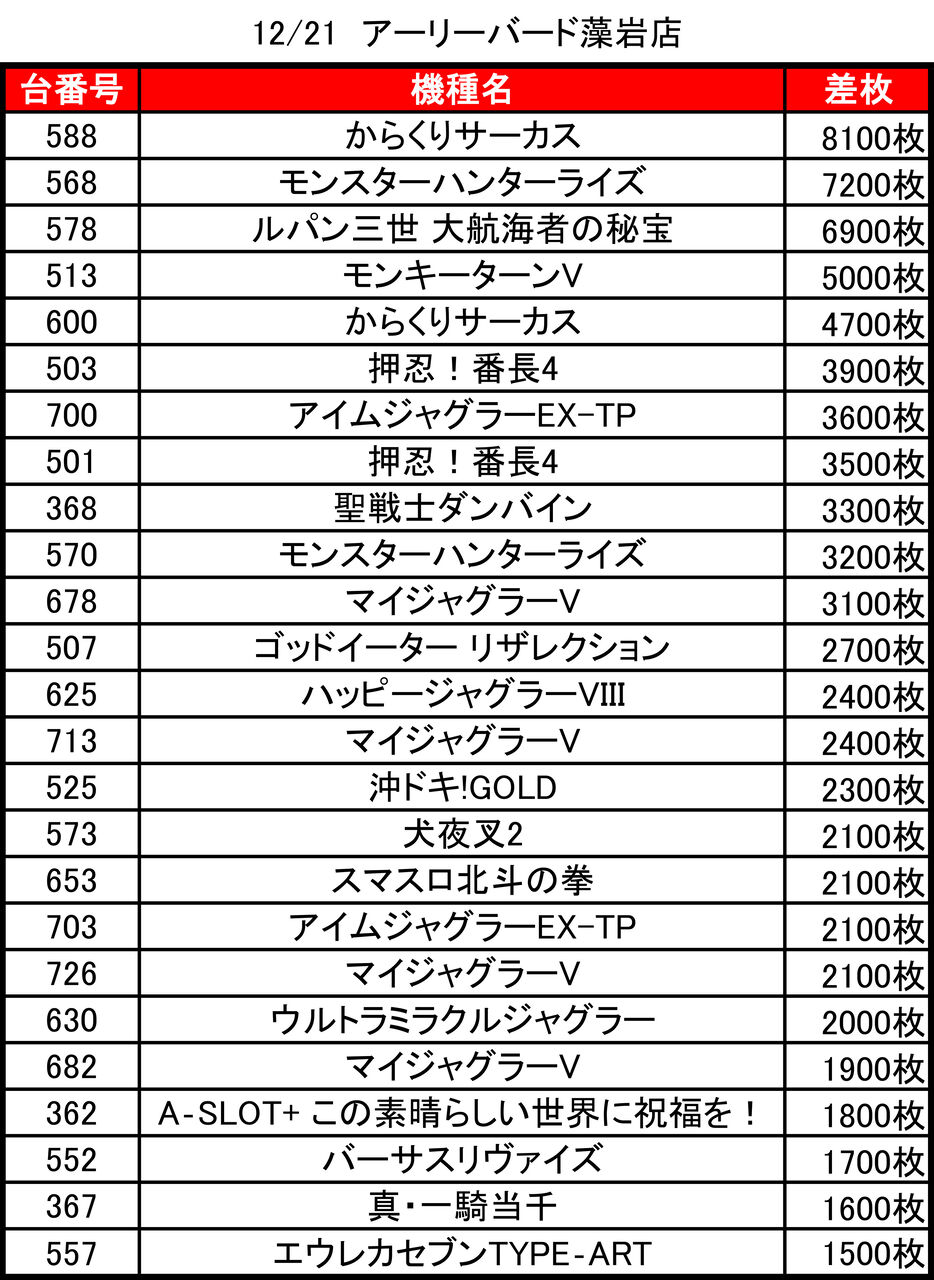 12/21 アーリーバード藻岩店

| 台番号 | 機種名 | 差枚 |
|---|---|---|
| 588 | からくりサーカス | 8100枚 |
| 568 | モンスターハンターライズ | 7200枚 |
| 578 | ルパン三世 大航海者の秘宝 | 6900枚 |
| 513 | モンキーターンV | 5000枚 |
| 600 | からくりサーカス | 4700枚 |
| 503 | 押忍！番長4 | 3900枚 |
| 700 | アイムジャグラーEX-TP | 3600枚 |
| 501 | 押忍！番長4 | 3500枚 |
| 368 | 聖戦士ダンバイン | 3300枚 |
| 570 | モンスターハンターライズ | 3200枚 |
| 678 | マイジャグラーV | 3100枚 |
| 507 | ゴッドイーター リザレクション | 2700枚 |
| 625 | ハッピージャグラーVIII | 2400枚 |
| 713 | マイジャグラーV | 2400枚 |
| 525 | 沖ドキ!GOLD | 2300枚 |
| 573 | 犬夜叉2 | 2100枚 |
| 653 | スマスロ北斗の拳 | 2100枚 |
| 703 | アイムジャグラーEX-TP | 2100枚 |
| 726 | マイジャグラーV | 2100枚 |
| 630 | ウルトラミラクルジャグラー | 2000枚 |
| 682 | マイジャグラーV | 1900枚 |
| 362 | A-SLOT+ この素晴らしい世界に祝福を！ | 1800枚 |
| 552 | バーサスリヴァイズ | 1700枚 |
| 367 | 真・一騎当千 | 1600枚 |
| 557 | エウレカセブンTYPE-ART | 1500枚 |